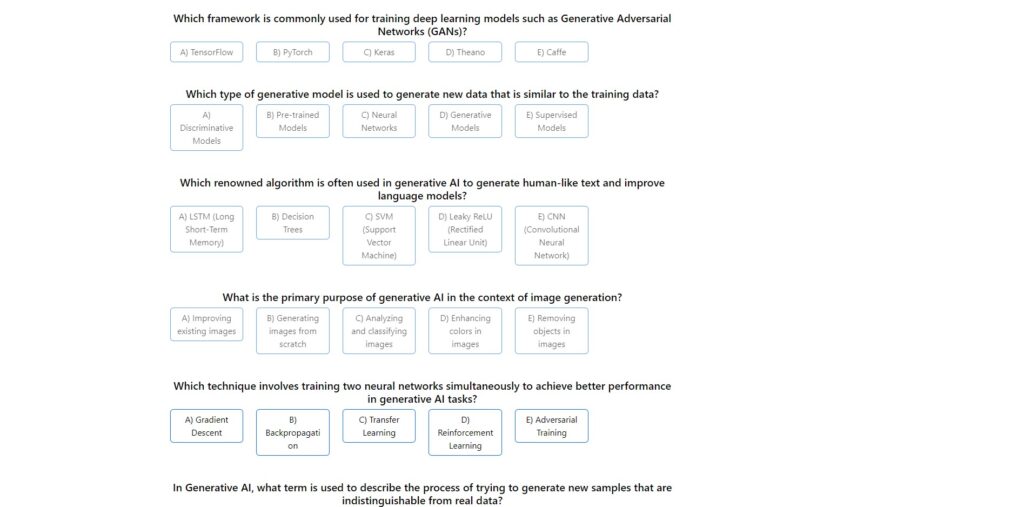 Which framework is commonly used for training deep learning models such as Generative Adversarial Networks (GANs)?

A) TensorFlow
B) PyTorch
C) Keras
D) Theano
E) Caffe

Which type of generative model is used to generate new data that is similar to the training data?

A) Discriminative Models
B) Pre-trained Models
C) Neural Networks
D) Generative Models
E) Supervised Models

Which renowned algorithm is often used in generative AI to generate human-like text and improve language models?

A) LSTM (Long Short-Term Memory)
B) Decision Trees
C) SVM (Support Vector Machine)
D) Leaky ReLU (Rectified Linear Unit)
E) CNN (Convolutional Neural Network)

What is the primary purpose of generative AI in the context of image generation?

A) Improving existing images
B) Generating images from scratch
C) Analyzing and classifying images
D) Enhancing colors in images
E) Removing objects in images

Which technique involves training two neural networks simultaneously to achieve better performance in generative AI tasks?

A) Gradient Descent
B) Backpropagation
C) Transfer Learning
D) Reinforcement Learning
E) Adversarial Training

In Generative AI, what term is used to describe the process of trying to generate new samples that are indistinguishable from real data?